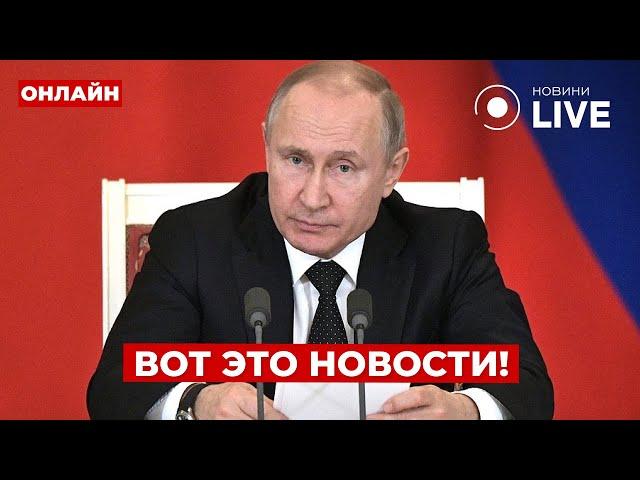 ОНЛАЙН

НОВИНИ LIVE

ВОТ ЭТО НОВОСТИ!